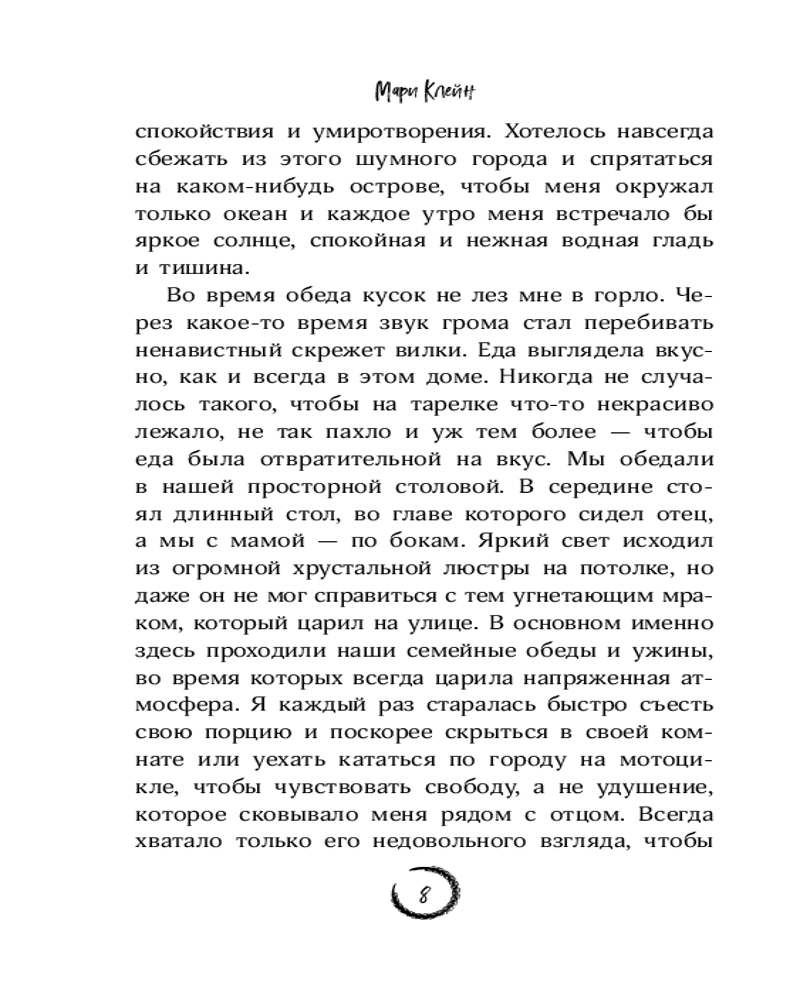 Мари Клейн

спокойствия и умиротворения. Хотелось навсегда сбежать из этого шумного города и спрятаться на каком-нибудь острове, чтобы меня окружал только океан и каждое утро меня встречало бы яркое солнце, спокойная и нежная водная гладь и тишина.

Во время обеда кусок не лез мне в горло. Через какое-то время звук грома стал перебивать ненавистный скрежет вилки. Еда выглядела вкусно, как и всегда в этом доме. Никогда не случалось такого, чтобы на тарелке что-то некрасиво лежало, не так пахло и уж тем более — чтобы еда была отвратительной на вкус. Мы обедали в нашей просторной столовой. В середине стоял длинный стол, во главе которого сидел отец, а мы с мамой — по бокам. Яркий свет исходил из огромной хрустальной люстры на потолке, но даже он не мог справиться с тем угнетающим мраком, который царил на улице. В основном именно здесь проходили наши семейные обеды и ужины, во время которых всегда царила напряженная атмосфера. Я каждый раз старалась быстро съесть свою порцию и поскорее скрыться в своей комнате или уехать кататься по городу на мотоцикле, чтобы чувствовать свободу, а не удушение, которое сковывало меня рядом с отцом. Всегда хватало только его недовольного взгляда, чтобы

8